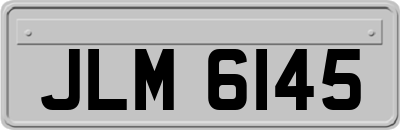 JLM 6145